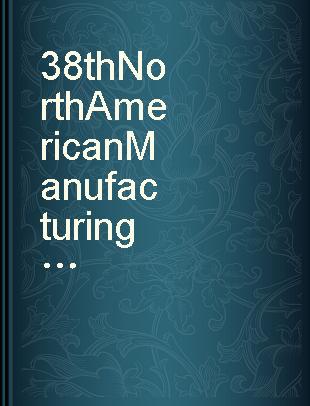 38thNorthAmericanManufacturing...